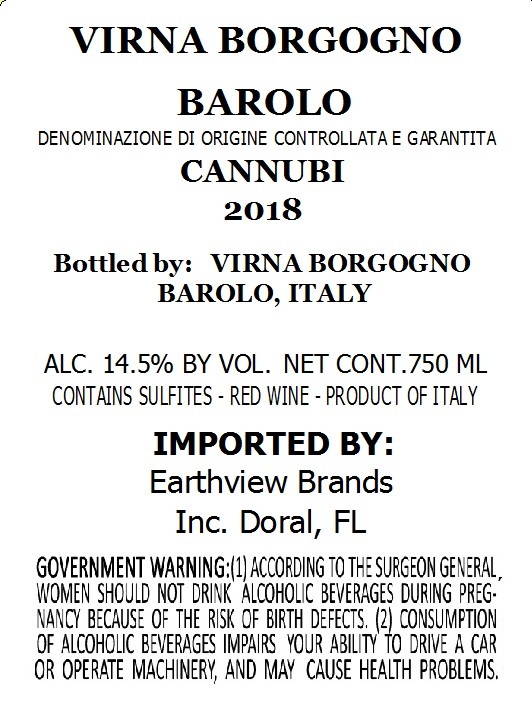 VIRNA BORGOGNO

BAROLO

DENOMINAZIONE DI ORIGINE CONTROLLATA E GARANTITA

CANNUBI

2018

Bottled by: VIRNA BORGOGNO
BAROLO, ITALY

ALC. 14.5% BY VOL. NET CONT.750 ML
CONTAINS SULFITES - RED WINE - PRODUCT OF ITALY

IMPORTED BY:
Earthview Brands
Inc. Doral, FL

GOVERNMENT WARNING:(1) ACCORDING TO THE SURGEON GENERAL, WOMEN SHOULD NOT DRINK ALCOHOLIC BEVERAGES DURING PREGNANCY BECAUSE OF THE RISK OF BIRTH DEFECTS. (2) CONSUMPTION OF ALCOHOLIC BEVERAGES IMPAIRS YOUR ABILITY TO DRIVE A CAR OR OPERATE MACHINERY, AND MAY CAUSE HEALTH PROBLEMS.